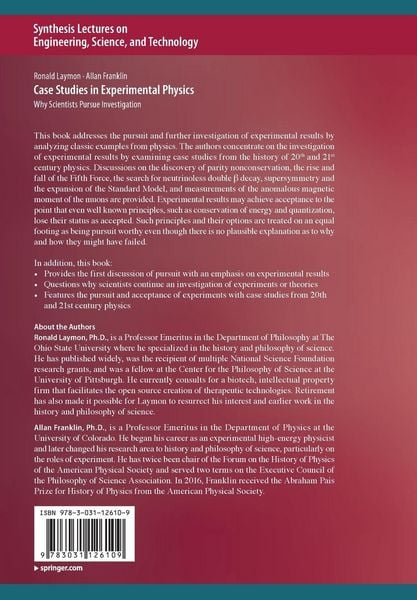 Synthesis Lectures on
Engineering, Science, and Technology

Ronald Laymon · Allan Franklin
Case Studies in Experimental Physics
Why Scientists Pursue Investigation

This book addresses the pursuit and further investigation of experimental results by analyzing classic examples from physics. The authors concentrate on the investigation of experimental results by examining case studies from the history of 20$^{th}$ and 21$^{st}$ century physics. Discussions on the discovery of parity nonconservation, the rise and fall of the Fifth Force, the search for neutrinoless double β decay, supersymmetry and the expansion of the Standard Model, and measurements of the anomalous magnetic moment of the muons are provided. Experimental results may achieve acceptance to the point that even well known principles, such as conservation of energy and quantization, lose their status as accepted. Such principles and their options are treated on an equal footing as being pursuit worthy even though there is no plausible explanation as to why and how they might have failed.

In addition, this book:
• Provides the first discussion of pursuit with an emphasis on experimental results
• Questions why scientists continue an investigation of experiments or theories
• Features the pursuit and acceptance of experiments with case studies from 20th and 21st century physics

About the Authors
Ronald Laymon, Ph.D., is a Professor Emeritus in the Department of Philosophy at The Ohio State University where he specialized in the history and philosophy of science. He has published widely, was the recipient of multiple National Science Foundation research grants, and was a fellow at the Center for the Philosophy of Science at the University of Pittsburgh. He currently consults for a biotech, intellectual property firm that facilitates the open source creation of therapeutic technologies. Retirement has also made it possible for Laymon to resurrect his interest and earlier work in the history and philosophy of science.

Allan Franklin, Ph.D., is a Professor Emeritus in the Department of Physics at the University of Colorado. He began his career as an experimental high-energy physicist and later changed his research area to history and philosophy of science, particularly on the roles of experiment. He has twice been chair of the Forum on the History of Physics of the American Physical Society and served two terms on the Executive Council of the Philosophy of Science Association. In 2016, Franklin received the Abraham Pais Prize for History of Physics from the American Physical Society.

ISBN 978-3-031-12610-9
9 783031 126109

▸ springer.com